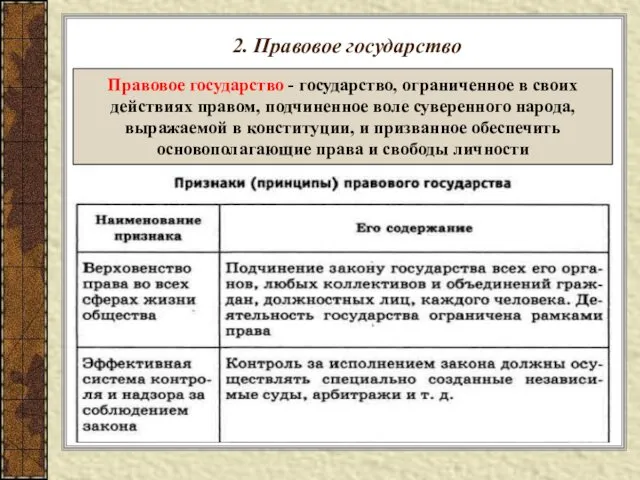 2. Правовое государство

Правовое государство - государство, ограниченное в своих действиях правом, подчиненное воле суверенного народа, выражаемой в конституции, и призванное обеспечить основополагающие права и свободы личности

Признаки (принципы) правового государства

| Наименование признака | Его содержание |
|---|---|
| Верховенство права во всех сферах жизни общества | Подчинение закону государства всех его органов, любых коллективов и объединений граждан, должностных лиц, каждого человека. Деятельность государства ограничена рамками права |
| Эффективная система контроля и надзора за соблюдением закона | Контроль за исполнением закона должны осуществлять специально созданные независимые суды, арбитражи и т. д. |